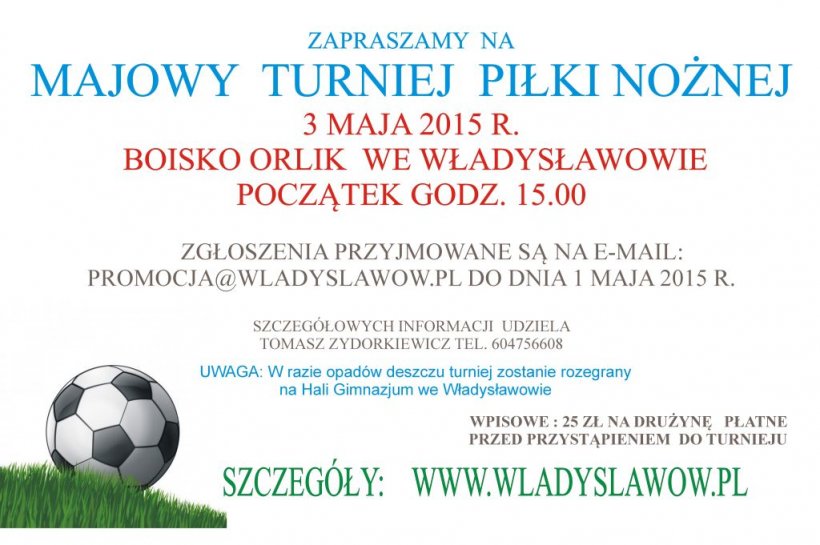 ZAPRASZAMY NA
MAJOWY TURNIEJ PIŁKI NOŻNEJ
3 MAJA 2015 R.
BOISKO ORLIK WE WŁADYSŁAWOWIE
POCZĄTEK GODZ. 15.00

ZGŁOSZENIA PRZYJMOWANE SĄ NA E-MAIL:
PROMOCJA@WLADYSLAWOW.PL DO DNIA 1 MAJA 2015 R.

SZCZEGÓŁOWYCH INFORMACJI UDZIELA
TOMASZ ZYDORKIEWICZ TEL. 604756608

UWAGA: W razie opadów deszczu turniej zostanie rozegrany
na Hali Gimnazjum we Władysławowie

WPISOWE : 25 ZŁ NA DRUŻYNĘ PŁATNE
PRZED PRZYSTĄPIENIEM DO TURNIEJU

SZCZEGÓŁY: WWW.WLADYSLAWOW.PL